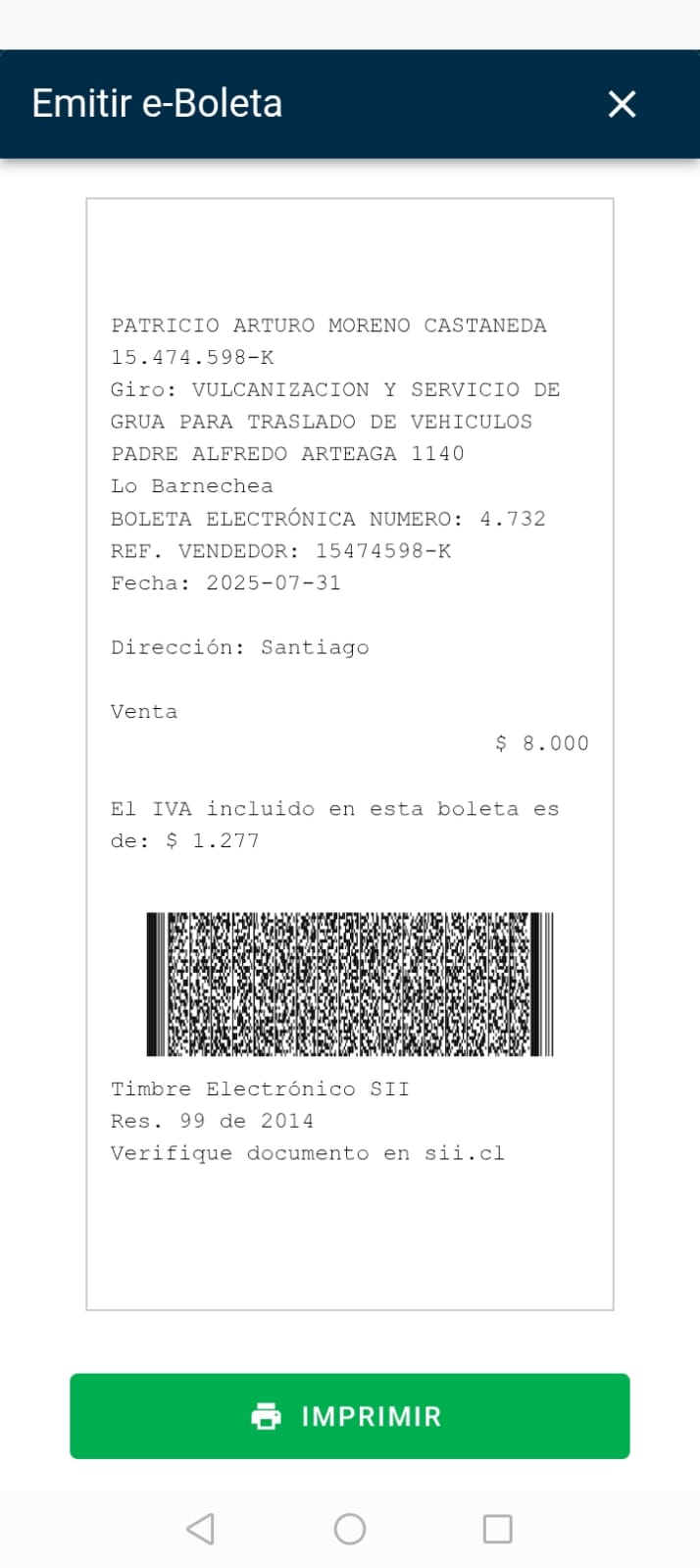 Emitir e-Boleta

PATRICIO ARTURO MORENO CASTANEDA
15.474.598-K
Giro: VULCANIZACION Y SERVICIO DE GRUA PARA TRASLADO DE VEHICULOS
PADRE ALFREDO ARTEAGA 1140
Lo Barnechea
BOLETA ELECTRÓNICA NUMERO: 4.732
REF. VENDEDOR: 15474598-K
Fecha: 2025-07-31

Dirección: Santiago

Venta
$ 8.000

El IVA incluido en esta boleta es de: $ 1.277

Timbre Electrónico SII
Res. 99 de 2014
Verifique documento en sii.cl

IMPRIMIR